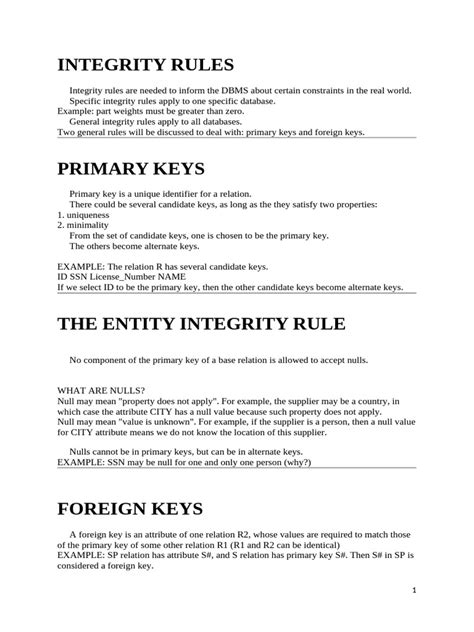 INTEGRITY RULES

Integrity rules are needed to inform the DBMS about certain constraints in the real world.
Specific integrity rules apply to one specific database.
Example: part weights must be greater than zero.
General integrity rules apply to all databases.
Two general rules will be discussed to deal with: primary keys and foreign keys.

PRIMARY KEYS

Primary key is a unique identifier for a relation.
There could be several candidate keys, as long as the they satisfy two properties:
1. uniqueness
2. minimality
From the set of candidate keys, one is chosen to be the primary key.
The others become alternate keys.

EXAMPLE: The relation R has several candidate keys.
ID SSN License_Number NAME
If we select ID to be the primary key, then the other candidate keys become alternate keys.

THE ENTITY INTEGRITY RULE

No component of the primary key of a base relation is allowed to accept nulls.

WHAT ARE NULLS?
Null may mean "property does not apply". For example, the supplier may be a country, in which case the attribute CITY has a null value because such property does not apply.
Null may mean "value is unknown". For example, if the supplier is a person, then a null value for CITY attribute means we do not know the location of this supplier.

Nulls cannot be in primary keys, but can be in alternate keys.
EXAMPLE: SSN may be null for one and only one person (why?)

FOREIGN KEYS

A foreign key is an attribute of one relation R2, whose values are required to match those of the primary key of some other relation R1 (R1 and R2 can be identical)
EXAMPLE: SP relation has attribute S#, and S relation has primary key S#. Then S# in SP is considered a foreign key.

1